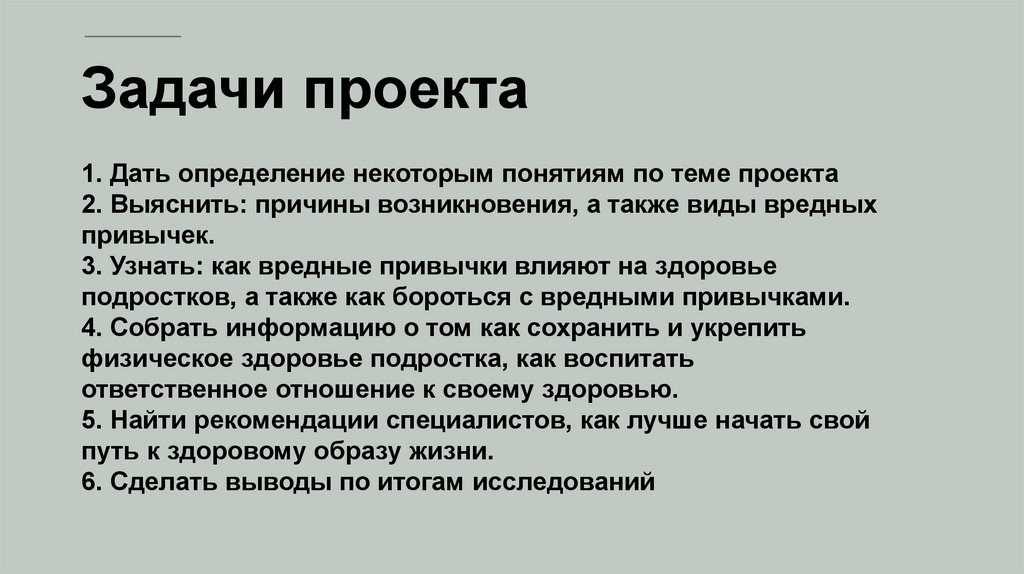 Задачи проекта

1. Дать определение некоторым понятиям по теме проекта
2. Выяснить: причины возникновения, а также виды вредных привычек.
3. Узнать: как вредные привычки влияют на здоровье подростков, а также как бороться с вредными привычками.
4. Собрать информацию о том как сохранить и укрепить физическое здоровье подростка, как воспитать ответственное отношение к своему здоровью.
5. Найти рекомендации специалистов, как лучше начать свой путь к здоровому образу жизни.
6. Сделать выводы по итогам исследований